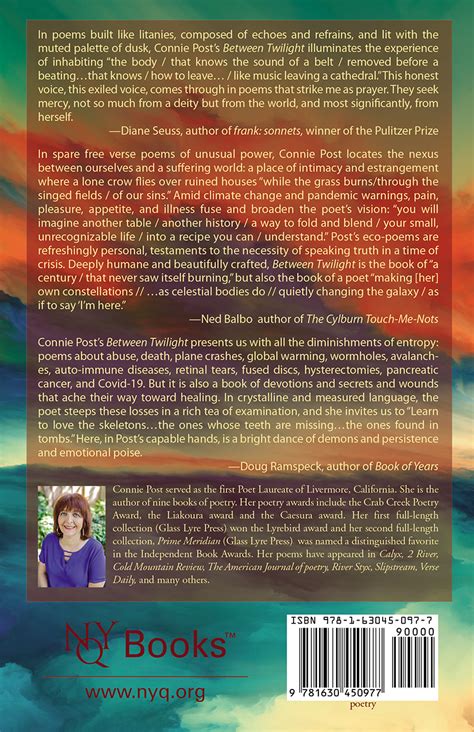 In poems built like litanies, composed of echoes and refrains, and lit with the muted palette of dusk, Connie Post's Between Twilight illuminates the experience of inhabiting "the body / that knows the sound of a belt / removed before a beating…that knows / how to leave… / like music leaving a cathedral." This honest voice, this exiled voice, comes through in poems that strike me as prayer. They seek mercy, not so much from a deity but from the world, and most significantly, from herself.

—Diane Seuss, author of frank: sonnets, winner of the Pulitzer Prize

In spare free verse poems of unusual power, Connie Post locates the nexus between ourselves and a suffering world: a place of intimacy and estrangement where a lone crow flies over ruined houses "while the grass burns/through the singed fields / of our sins." Amid climate change and pandemic warnings, pain, pleasure, appetite, and illness fuse and broaden the poet's vision: "you will imagine another table / another history / a way to fold and blend / your small, unrecognizable life / into a recipe you can / understand." Post's eco-poems are refreshingly personal, testaments to the necessity of speaking truth in a time of crisis. Deeply humane and beautifully crafted, Between Twilight is the book of "a century / that never saw itself burning," but also the book of a poet "making [her] own constellations // …as celestial bodies do // quietly changing the galaxy / as if to say 'I'm here."

—Ned Balbo author of The Cylburn Touch-Me-Nots

Connie Post's Between Twilight presents us with all the diminishments of entropy: poems about abuse, death, plane crashes, global warming, wormholes, avalanches, auto-immune diseases, retinal tears, fused discs, hysterectomies, pancreatic cancer, and Covid-19. But it is also a book of devotions and secrets and wounds that ache their way toward healing. In crystalline and measured language, the poet steeps these losses in a rich tea of examination, and she invites us to "Learn to love the skeletons…the ones whose teeth are missing…the ones found in tombs." Here, in Post's capable hands, is a bright dance of demons and persistence and emotional poise.

—Doug Ramspeck, author of Book of Years

Connie Post served as the first Poet Laureate of Livermore, California. She is the author of nine books of poetry. Her poetry awards include the Crab Creek Poetry Award, the Liakoura award and the Caesura award. Her first full-length collection (Glass Lyre Press) won the Lyrebird award and her second full-length collection, Prime Meridian (Glass Lyre Press) was named a distinguished favorite in the Independent Book Awards. Her poems have appeared in Calyx, 2 River, Cold Mountain Review, The American Journal of poetry, River Styx, Slipstream, Verse Daily, and many others.

NYQ Books™

www.nyq.org

ISBN 978-1-63045-097-7

90000

9 781630 450977

poetry